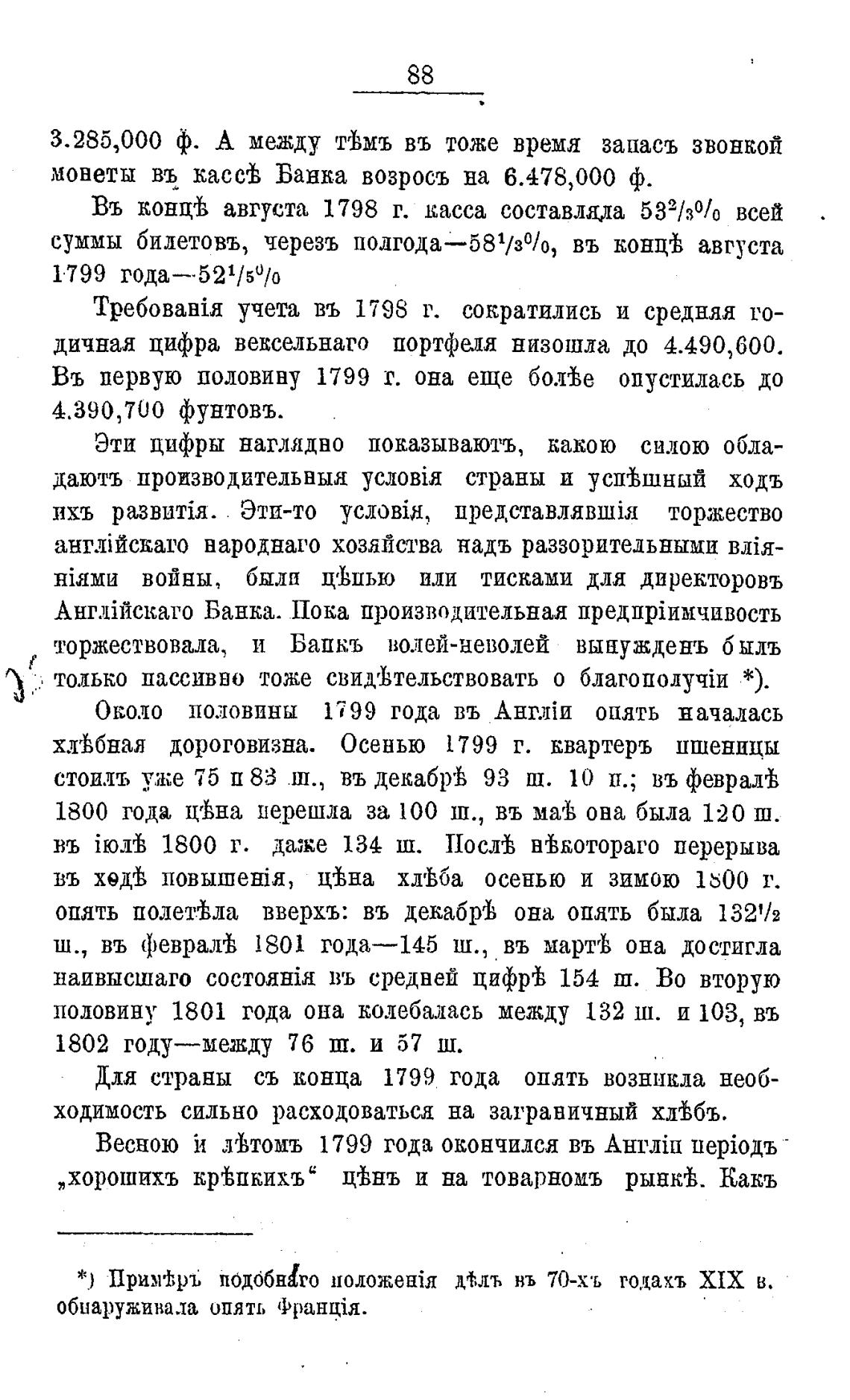 88

3.285,000 ф. А между тѣмъ въ тоже время запасъ звонкой монеты въ кассѣ Банка возросъ на 6.478,000 ф.

Въ концѣ августа 1798 г. касса составляла $53^2/_3\%$ всей суммы билетовъ, черезъ полгода—$58^1/_3\%$, въ концѣ августа 1799 года—$52^1/_5\%$

Требованія учета въ 1798 г. сократились и средняя годичная цифра вексельнаго портфеля низошла до 4.490,600. Въ первую половину 1799 г. она еще болѣе опустилась до 4.390,700 фунтовъ.

Эти цифры наглядно показываютъ, какою силою обладаютъ производительныя условія страны и успѣшный ходъ ихъ развитія. Эти-то условія, представлявшія торжество англійскаго народнаго хозяйства надъ раззорительными вліяніями войны, были цѣпью или тисками для директоровъ Англійскаго Банка. Пока производительная предпріимчивость торжествовала, и Банкъ волей-неволей вынужденъ былъ только пассивно тоже свидѣтельствовать о благополучіи *).

Около половины 1799 года въ Англіи опять началась хлѣбная дороговизна. Осенью 1799 г. квартеръ пшеницы стоилъ уже 75 и 83 ш., въ декабрѣ 93 ш. 10 п.; въ февралѣ 1800 года цѣна перешла за 100 ш., въ маѣ она была 120 ш. въ іюлѣ 1800 г. даже 134 ш. Послѣ нѣкотораго перерыва въ ходѣ повышенія, цѣна хлѣба осенью и зимою 1800 г. опять полетѣла вверхъ: въ декабрѣ она опять была $132^1/_2$ ш., въ февралѣ 1801 года—145 ш., въ мартѣ она достигла наивысшаго состоянія въ средней цифрѣ 154 ш. Во вторую половину 1801 года она колебалась между 132 ш. и 103, въ 1802 году—между 76 ш. и 57 ш.

Для страны съ конца 1799 года опять возникла необходимость сильно расходоваться на заграничный хлѣбъ.

Весною и лѣтомъ 1799 года окончился въ Англіи періодъ „хорошихъ крѣпкихъ“ цѣнъ и на товарномъ рынкѣ. Какъ

*) Примѣръ подобнаго положенія дѣлъ въ 70-хъ годахъ XIX в. обнаруживала опять Франція.